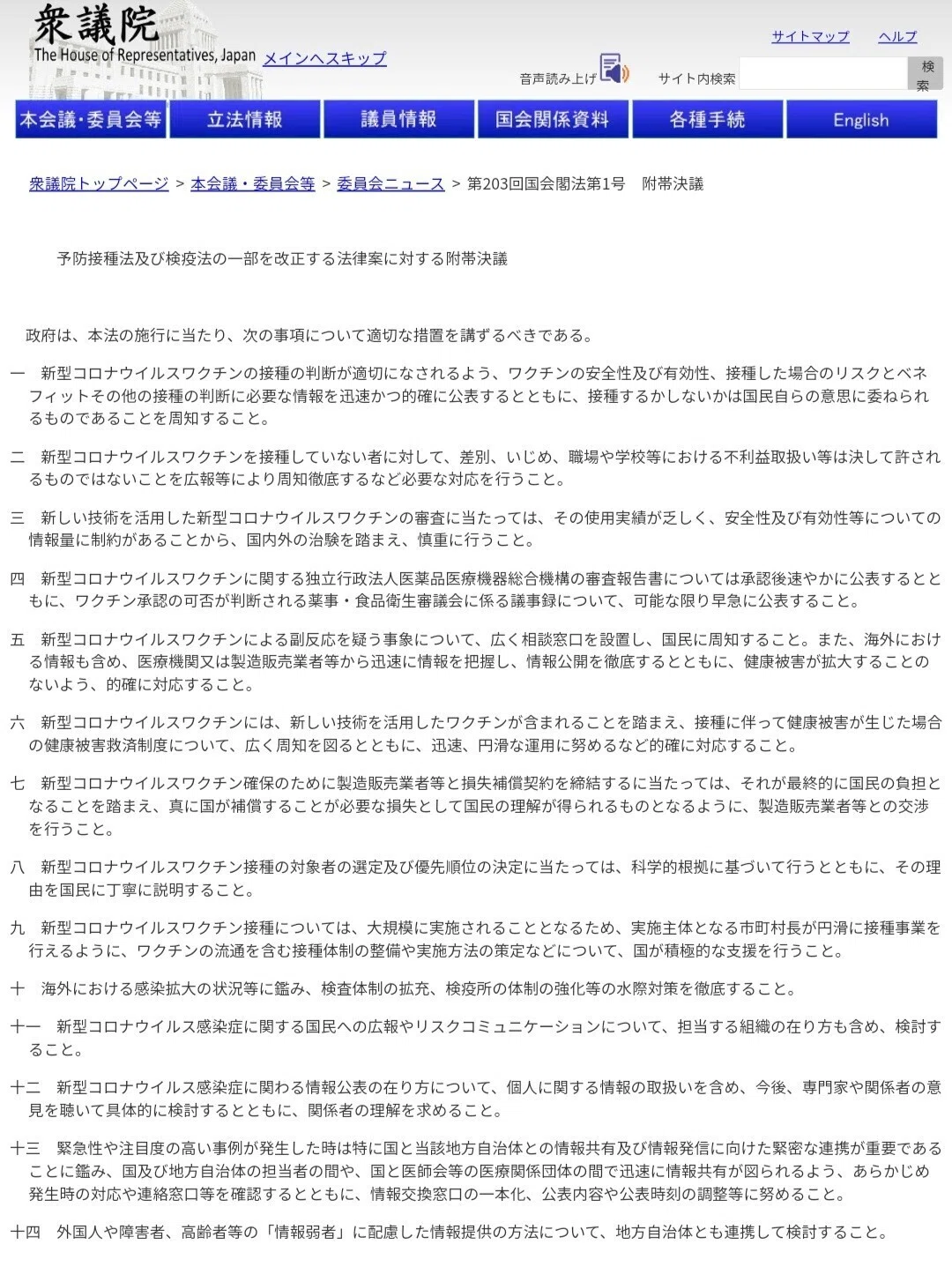 衆議院
The House of Representatives, Japan メインへスキップ

サイトマップ ヘルプ

音声読み上げ サイト内検索 検索

本会議・委員会等 立法情報 議員情報 国会関係資料 各種手続 English

衆議院トップページ > 本会議・委員会等 > 委員会ニュース > 第203回国会閣法第1号　附帯決議

予防接種法及び検疫法の一部を改正する法律案に対する附帯決議

政府は、本法の施行に当たり、次の事項について適切な措置を講ずるべきである。

一　新型コロナウイルスワクチンの接種の判断が適切になされるよう、ワクチンの安全性及び有効性、接種した場合のリスクとベネフィットその他の接種の判断に必要な情報を迅速かつ的確に公表するとともに、接種するかしないかは国民自らの意思に委ねられるものであることを周知すること。

二　新型コロナウイルスワクチンを接種していない者に対して、差別、いじめ、職場や学校等における不利益取扱い等は決して許されるものではないことを広報等により周知徹底するなど必要な対応を行うこと。

三　新しい技術を活用した新型コロナウイルスワクチンの審査に当たっては、その使用実績が乏しく、安全性及び有効性等についての情報量に制約があることから、国内外の治験を踏まえ、慎重に行うこと。

四　新型コロナウイルスワクチンに関する独立行政法人医薬品医療機器総合機構の審査報告書については承認後速やかに公表するとともに、ワクチン承認の可否が判断される薬事・食品衛生審議会に係る議事録について、可能な限り早急に公表すること。

五　新型コロナウイルスワクチンによる副反応を疑う事象について、広く相談窓口を設置し、国民に周知すること。また、海外における情報も含め、医療機関又は製造販売業者等から迅速に情報を把握し、情報公開を徹底するとともに、健康被害が拡大することのないよう、的確に対応すること。

六　新型コロナウイルスワクチンには、新しい技術を活用したワクチンが含まれることを踏まえ、接種に伴って健康被害が生じた場合の健康被害救済制度について、広く周知を図るとともに、迅速、円滑な運用に努めるなど的確に対応すること。

七　新型コロナウイルスワクチン確保のために製造販売業者等と損失補償契約を締結するに当たっては、それが最終的に国民の負担となることを踏まえ、真に国が補償することが必要な損失として国民の理解が得られるものとなるように、製造販売業者等との交渉を行うこと。

八　新型コロナウイルスワクチン接種の対象者の選定及び優先順位の決定に当たっては、科学的根拠に基づいて行うとともに、その理由を国民に丁寧に説明すること。

九　新型コロナウイルスワクチン接種については、大規模に実施されることとなるため、実施主体となる市町村長が円滑に接種事業を行えるように、ワクチンの流通を含む接種体制の整備や実施方法の策定などについて、国が積極的な支援を行うこと。

十　海外における感染拡大の状況等に鑑み、検査体制の拡充、検疫所の体制の強化等の水際対策を徹底すること。

十一　新型コロナウイルス感染症に関する国民への広報やリスクコミュニケーションについて、担当する組織の在り方も含め、検討すること。

十二　新型コロナウイルス感染症に関わる情報公表の在り方について、個人に関する情報の取扱いを含め、今後、専門家や関係者の意見を聴いて具体的に検討するとともに、関係者の理解を求めること。

十三　緊急性や注目度の高い事例が発生した時は特に国と当該地方自治体との情報共有及び情報発信に向けた緊密な連携が重要であることに鑑み、国及び地方自治体の担当者の間や、国と医師会等の医療関係団体の間で迅速に情報共有が図られるよう、あらかじめ発生時の対応や連絡窓口等を確認するとともに、情報交換窓口の一本化、公表内容や公表時刻の調整等に努めること。

十四　外国人や障害者、高齢者等の「情報弱者」に配慮した情報提供の方法について、地方自治体とも連携して検討すること。